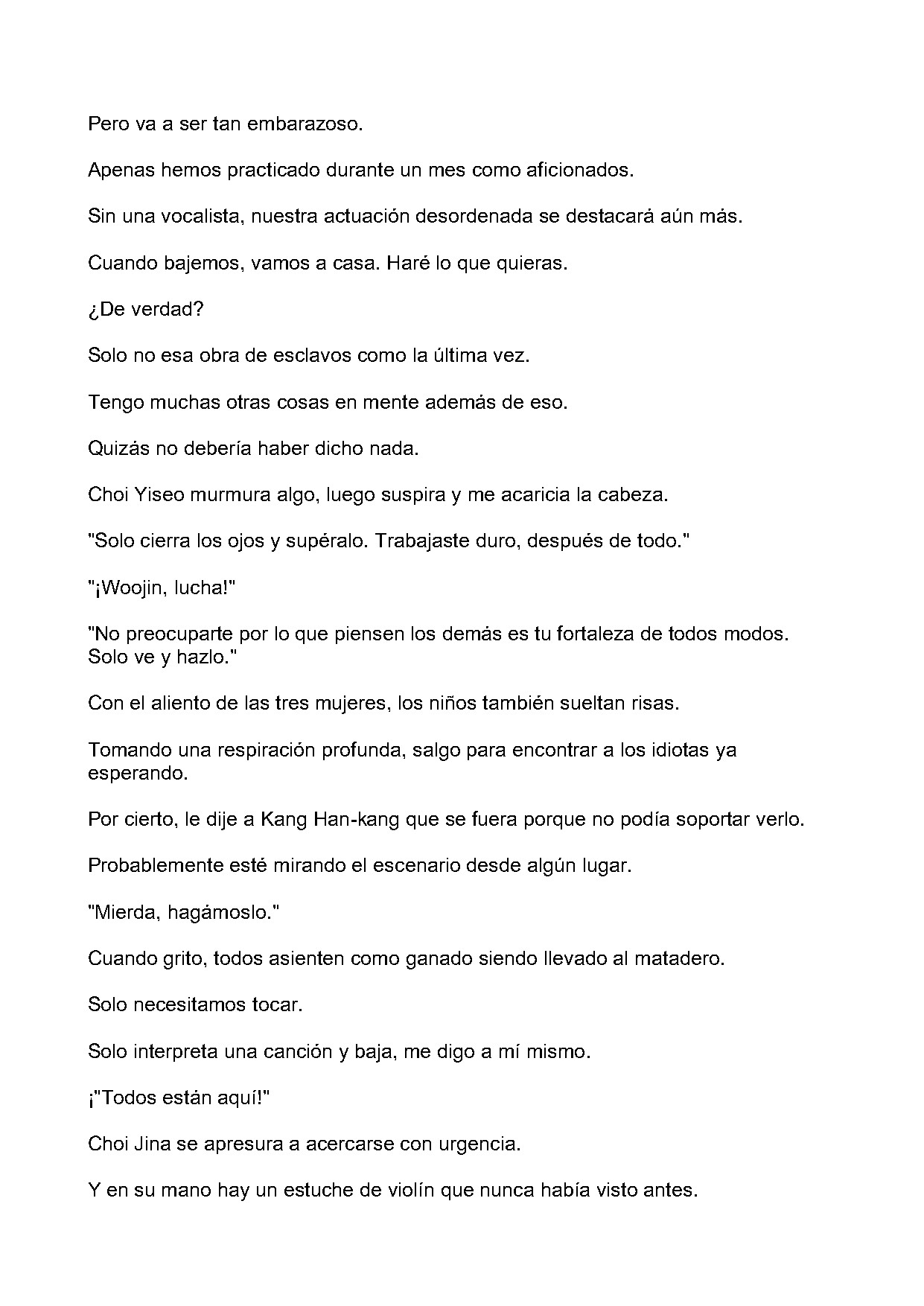 Pero va a ser tan embarazoso.

Apenas hemos practicado durante un mes como aficionados.

Sin una vocalista, nuestra actuación desordenada se destacará aún más.

Cuando bajemos, vamos a casa. Haré lo que quieras.

¿De verdad?

Solo no esa obra de esclavos como la última vez.

Tengo muchas otras cosas en mente además de eso.

Quizás no debería haber dicho nada.

Choi Yiseo murmura algo, luego suspira y me acaricia la cabeza.

"Solo cierra los ojos y supéralo. Trabajaste duro, después de todo."

"¡Woojin, lucha!"

"No preocuparte por lo que piensen los demás es tu fortaleza de todos modos. Solo ve y hazlo."

Con el aliento de las tres mujeres, los niños también sueltan risas.

Tomando una respiración profunda, salgo para encontrar a los idiotas ya esperando.

Por cierto, le dije a Kang Han-kang que se fuera porque no podía soportar verlo.

Probablemente esté mirando el escenario desde algún lugar.

"Mierda, hagámoslo."

Cuando grito, todos asienten como ganado siendo llevado al matadero.

Solo necesitamos tocar.

Solo interpreta una canción y baja, me digo a mí mismo.

¡"Todos están aquí!"

Choi Jina se apresura a acercarse con urgencia.

Y en su mano hay un estuche de violín que nunca había visto antes.